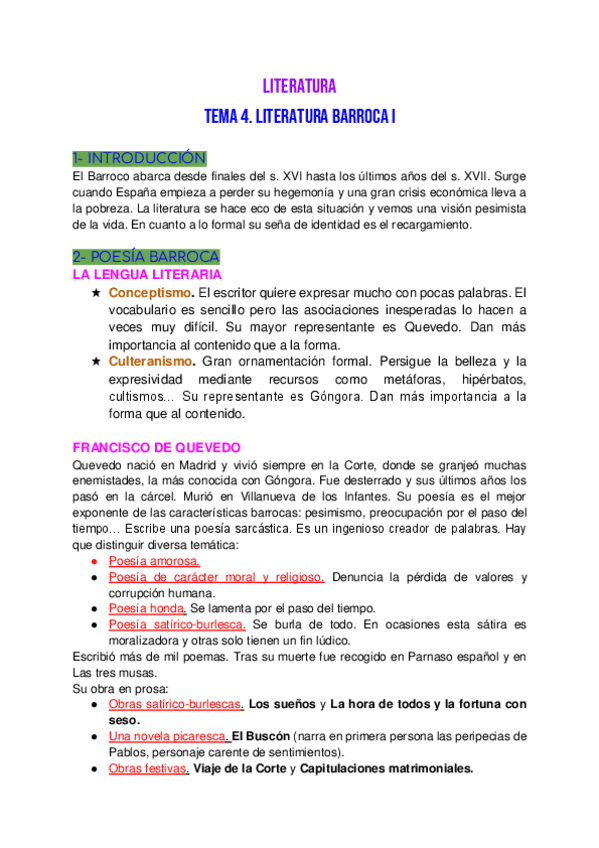 LITERATURA

TEMA 4. LITERATURA BARROCA I

1- INTRODUCCIÓN

El Barroco abarca desde finales del s. XVI hasta los últimos años del s. XVII. Surge cuando España empieza a perder su hegemonía y una gran crisis económica lleva a la pobreza. La literatura se hace eco de esta situación y vemos una visión pesimista de la vida. En cuanto a lo formal su seña de identidad es el recargamiento.

2- POESÍA BARROCA

LA LENGUA LITERARIA

★ Conceptismo. El escritor quiere expresar mucho con pocas palabras. El vocabulario es sencillo pero las asociaciones inesperadas lo hacen a veces muy difícil. Su mayor representante es Quevedo. Dan más importancia al contenido que a la forma.

★ Culteranismo. Gran ornamentación formal. Persigue la belleza y la expresividad mediante recursos como metáforas, hipérbatos, cultismos… Su representante es Góngora. Dan más importancia a la forma que al contenido.

FRANCISCO DE QUEVEDO

Quevedo nació en Madrid y vivió siempre en la Corte, donde se granjeó muchas enemistades, la más conocida con Góngora. Fue desterrado y sus últimos años los pasó en la cárcel. Murió en Villanueva de los Infantes. Su poesía es el mejor exponente de las características barrocas: pesimismo, preocupación por el paso del tiempo… Escribe una poesía sarcástica. Es un ingenioso creador de palabras. Hay que distinguir diversa temática:

● Poesía amorosa.
● Poesía de carácter moral y religioso. Denuncia la pérdida de valores y corrupción humana.
● Poesía honda. Se lamenta por el paso del tiempo.
● Poesía satírico-burlesca. Se burla de todo. En ocasiones esta sátira es moralizadora y otras solo tienen un fin lúdico.

Escribió más de mil poemas. Tras su muerte fue recogido en Parnaso español y en Las tres musas.

Su obra en prosa:

● Obras satírico-burlescas. Los sueños y La hora de todos y la fortuna con seso.
● Una novela picaresca. El Buscón (narra en primera persona las peripecias de Pablos, personaje carente de sentimientos).
● Obras festivas. Viaje de la Corte y Capitulaciones matrimoniales.